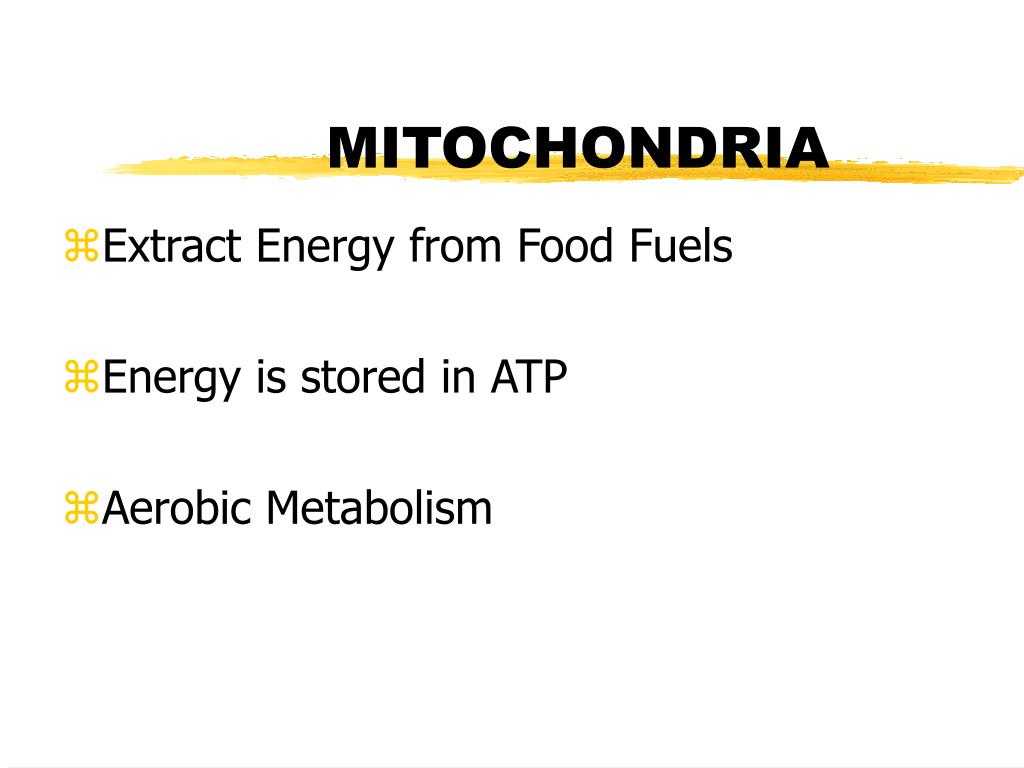 MITOCHONDRIA

⌘Extract Energy from Food Fuels

⌘Energy is stored in ATP

⌘Aerobic Metabolism